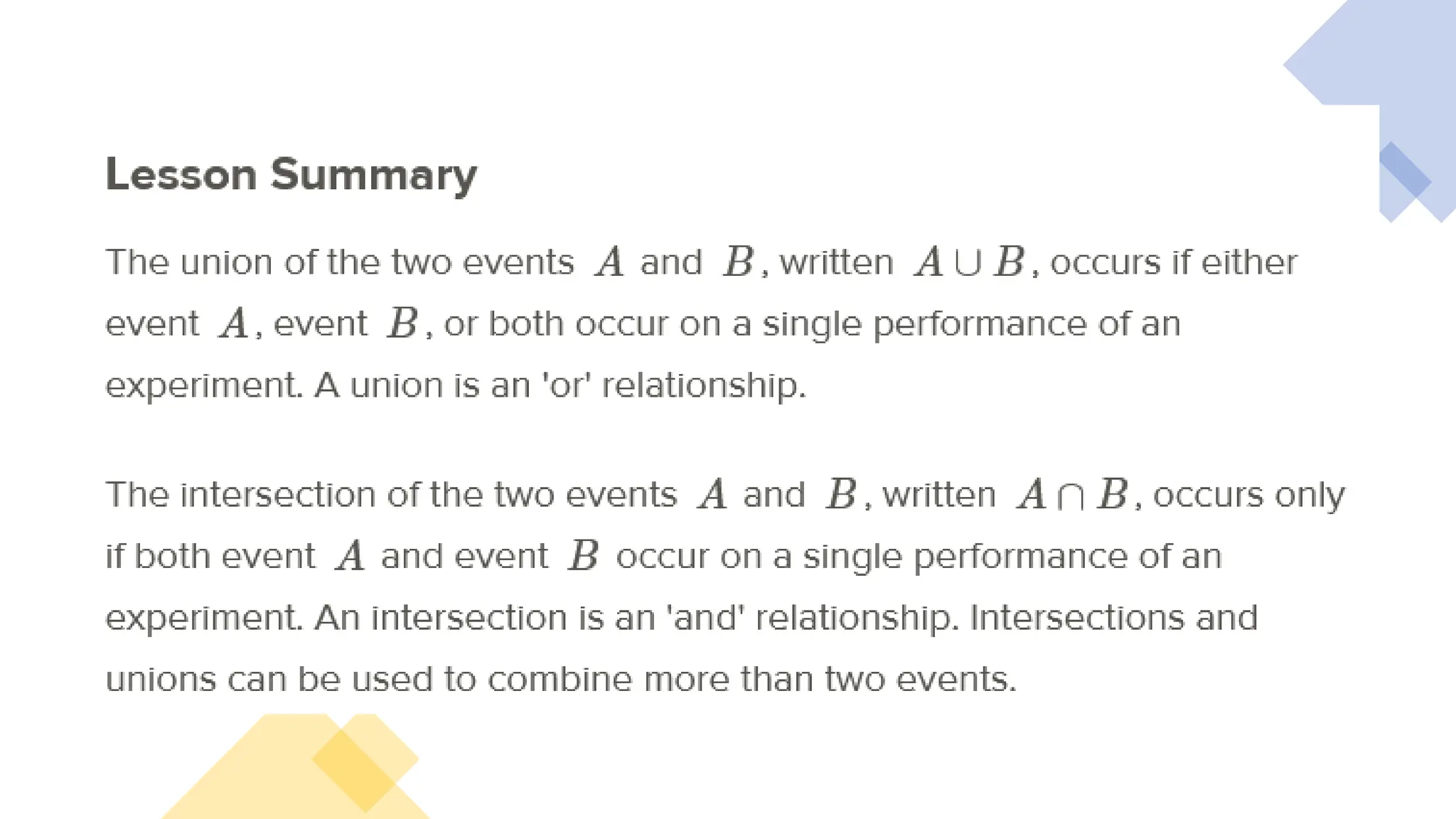 Lesson Summary

The union of the two events $A$ and $B$, written $A \cup B$, occurs if either event $A$, event $B$, or both occur on a single performance of an experiment. A union is an 'or' relationship.

The intersection of the two events $A$ and $B$, written $A \cap B$, occurs only if both event $A$ and event $B$ occur on a single performance of an experiment. An intersection is an 'and' relationship. Intersections and unions can be used to combine more than two events.